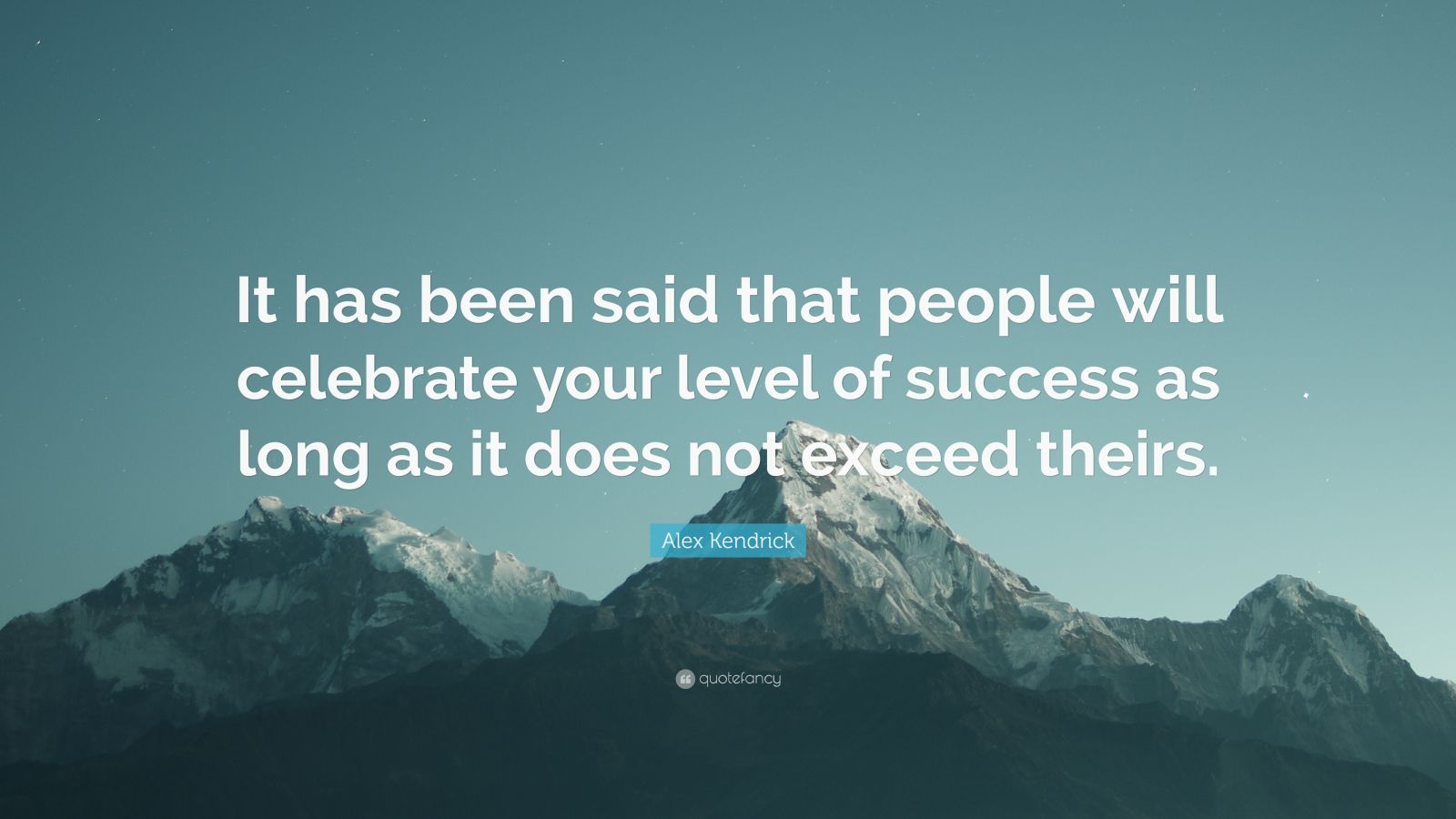 It has been said that people will celebrate your level of success as long as it does not exceed theirs.

Alex Kendrick

quotefancy